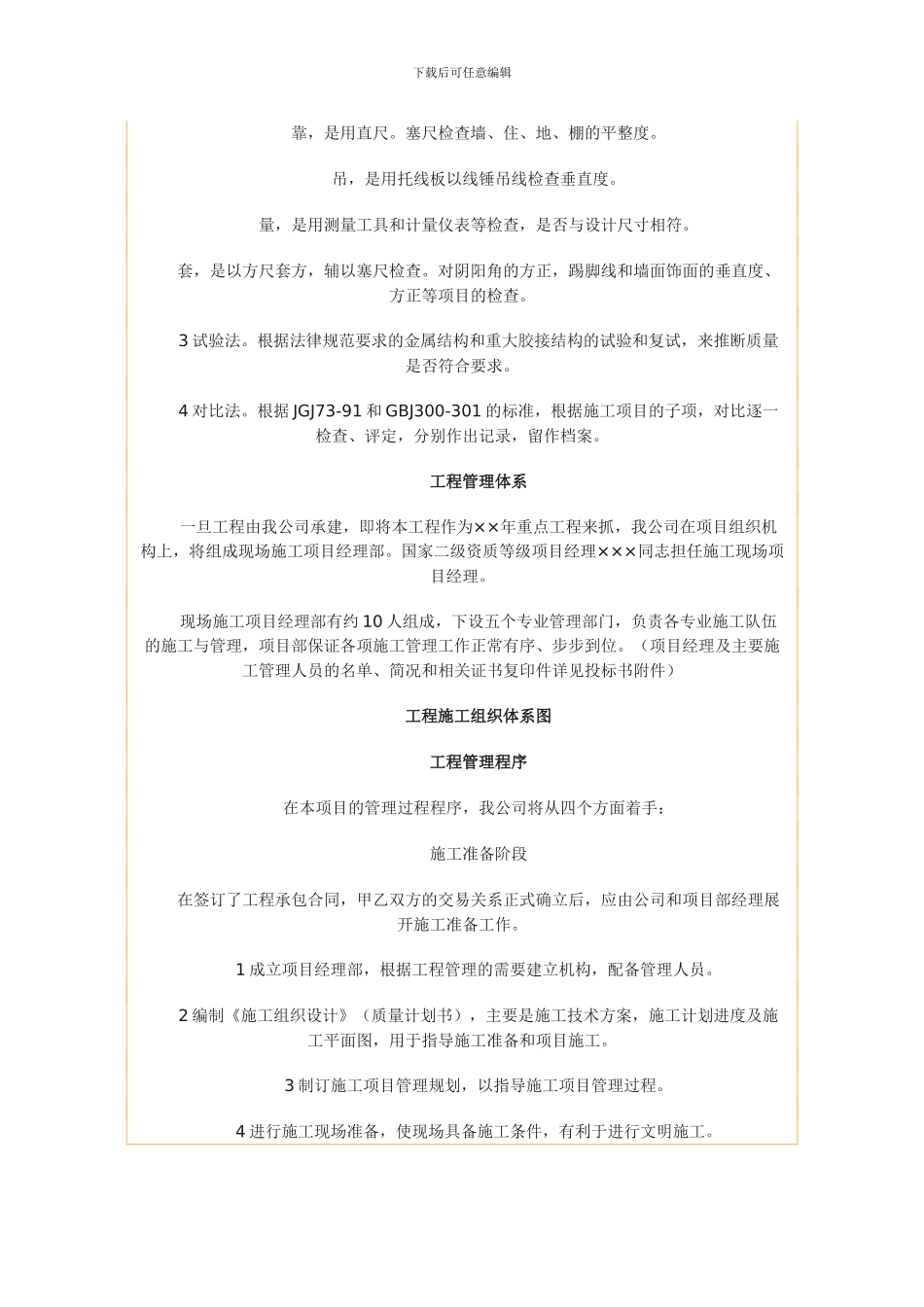 下载后可任意编辑

靠，是用直尺。塞尺检查墙、住、地、棚的平整度。

吊，是用托线板以线锤吊线检查垂直度。

量，是用测量工具和计量仪表等检查，是否与设计尺寸相符。

套，是以方尺套方，辅以塞尺检查。对阴阳角的方正，踢脚线和墙面饰面的垂直度、方正等项目的检查。

3 试验法。根据法律规范要求的金属结构和重大胶接结构的试验和复试，来推断质量是否符合要求。

4 对比法。根据 JGJ73-91 和 GBJ300-301 的标准，根据施工项目的子项，对比逐一检查、评定，分别作出记录，留作档案。

工程管理体系

一旦工程由我公司承建，即将本工程作为××年重点工程来抓，我公司在项目组织机构上，将组成现场施工项目经理部。国家二级资质等级项目经理×××同志担任施工现场项目经理。

现场施工项目经理部有约 10 人组成，下设五个专业管理部门，负责各专业施工队伍的施工与管理，项目部保证各项施工管理工作正常有序、步步到位。（项目经理及主要施工管理人员的名单、简况和相关证书复印件详见投标书附件）

工程施工组织体系图

工程管理程序

在本项目的管理过程程序，我公司将从四个方面着手：

施工准备阶段

在签订了工程承包合同，甲乙双方的交易关系正式确立后，应由公司和项目部经理展开施工准备工作。

1 成立项目经理部，根据工程管理的需要建立机构，配备管理人员。

2 编制《施工组织设计》（质量计划书），主要是施工技术方案，施工计划进度及施工平面图，用于指导施工准备和项目施工。

3 制订施工项目管理规划，以指导施工项目管理过程。

4 进行施工现场准备，使现场具备施工条件，有利于进行文明施工。